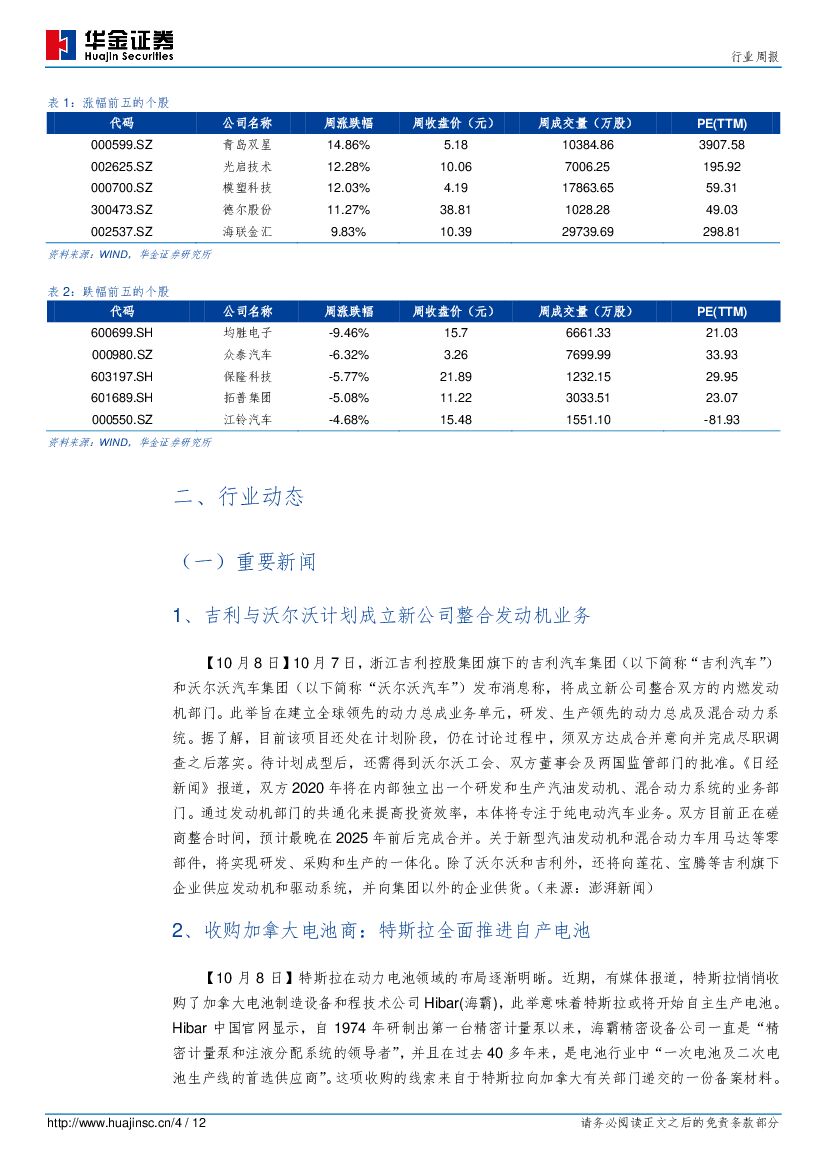 华金证券
Huajin Securities

行业周报

表 1：涨幅前五的个股

| 代码 | 公司名称 | 周涨跌幅 | 周收盘价（元） | 周成交量（万股） | PE(TTM) |
|---|---|---|---|---|---|
| 000599.SZ | 青岛双星 | 14.86% | 5.18 | 10384.86 | 3907.58 |
| 002625.SZ | 光启技术 | 12.28% | 10.06 | 7006.25 | 195.92 |
| 000700.SZ | 模塑科技 | 12.03% | 4.19 | 17863.65 | 59.31 |
| 300473.SZ | 德尔股份 | 11.27% | 38.81 | 1028.28 | 49.03 |
| 002537.SZ | 海联金汇 | 9.83% | 10.39 | 29739.69 | 298.81 |

资料来源：WIND，华金证券研究所

表 2：跌幅前五的个股

| 代码 | 公司名称 | 周涨跌幅 | 周收盘价（元） | 周成交量（万股） | PE(TTM) |
|---|---|---|---|---|---|
| 600699.SH | 均胜电子 | -9.46% | 15.7 | 6661.33 | 21.03 |
| 000980.SZ | 众泰汽车 | -6.32% | 3.26 | 7699.99 | 33.93 |
| 603197.SH | 保隆科技 | -5.77% | 21.89 | 1232.15 | 29.95 |
| 601689.SH | 拓普集团 | -5.08% | 11.22 | 3033.51 | 23.07 |
| 000550.SZ | 江铃汽车 | -4.68% | 15.48 | 1551.10 | -81.93 |

资料来源：WIND，华金证券研究所

二、行业动态

（一）重要新闻

1、吉利与沃尔沃计划成立新公司整合发动机业务

【10 月 8 日】10 月 7 日，浙江吉利控股集团旗下的吉利汽车集团（以下简称“吉利汽车”）和沃尔沃汽车集团（以下简称“沃尔沃汽车”）发布消息称，将成立新公司整合双方的内燃发动机部门。此举旨在建立全球领先的动力总成业务单元，研发、生产领先的动力总成及混合动力系统。据了解，目前该项目还处在计划阶段，仍在讨论过程中，须双方达成合并意向并完成尽职调查之后落实。待计划成型后，还需得到沃尔沃工会、双方董事会及两国监管部门的批准。《日经新闻》报道，双方 2020 年将在内部独立出一个研发和生产汽油发动机、混合动力系统的业务部门。通过发动机部门的共通化来提高投资效率，本体将专注于纯电动汽车业务。双方目前正在磋商整合时间，预计最晚在 2025 年前后完成合并。关于新型汽油发动机和混合动力车用马达等零部件，将实现研发、采购和生产的一体化。除了沃尔沃和吉利外，还将向莲花、宝腾等吉利旗下企业供应发动机和驱动系统，并向集团以外的企业供货。（来源：澎湃新闻）

2、收购加拿大电池商：特斯拉全面推进自产电池

【10 月 8 日】特斯拉在动力电池领域的布局逐渐明晰。近期，有媒体报道，特斯拉悄悄收购了加拿大电池制造设备和程技术公司 Hibar(海霸)，此举意味着特斯拉或将开始自主生产电池。Hibar 中国官网显示，自 1974 年研制出第一台精密计量泵以来，海霸精密设备公司一直是“精密计量泵和注液分配系统的领导者”，并且在过去 40 多年来，是电池行业中“一次电池及二次电池生产线的首选供应商”。这项收购的线索来自于特斯拉向加拿大有关部门递交的一份备案材料。

http://www.huajinsc.cn/4 / 12

请务必阅读正文之后的免责条款部分